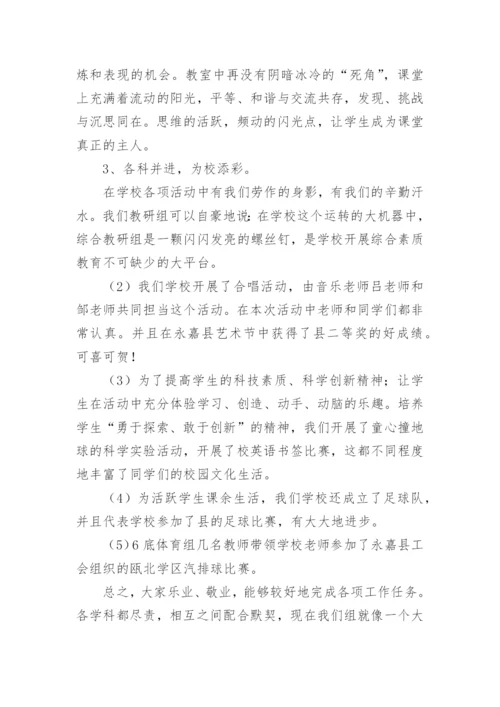 炼和表现的机会。教室中再没有阴暗冰冷的“死角”，课堂上充满着流动的阳光，平等、和谐与交流共存，发现、挑战与沉思同在。思维的活跃，频动的闪光点，让学生成为课堂真正的主人。

3、各科并进，为校添彩。

在学校各项活动中有我们劳作的身影，有我们的辛勤汗水。我们教研组可以自豪地说：在学校这个运转的大机器中，综合教研组是一颗闪闪发亮的螺丝钉，是学校开展综合素质教育不可缺少的大平台。

（2）我们学校开展了合唱活动，由音乐老师吕老师和邹老师共同担当这个活动。在本次活动中老师和同学们都非常认真。并且在永嘉县艺术节中获得了县二等奖的好成绩。可喜可贺！

（3）为了提高学生的科技素质、科学创新精神；让学生在活动中充分体验学习、创造、动手、动脑的乐趣。培养学生“勇于探索、敢于创新”的精神，我们开展了童心撞地球的科学实验活动，开展了校英语书签比赛，这都不同程度地丰富了同学们的校园文化生活。

（4）为活跃学生课余生活，我们学校还成立了足球队，并且代表学校参加了县的足球比赛，有大大地进步。

（5）6 底体育组几名教师带领学校老师参加了永嘉县工会组织的瓯北学区汽排球比赛。

总之，大家乐业、敬业，能够较好地完成各项工作任务。各学科都尽责，相互之间配合默契，现在我们组就像一个大